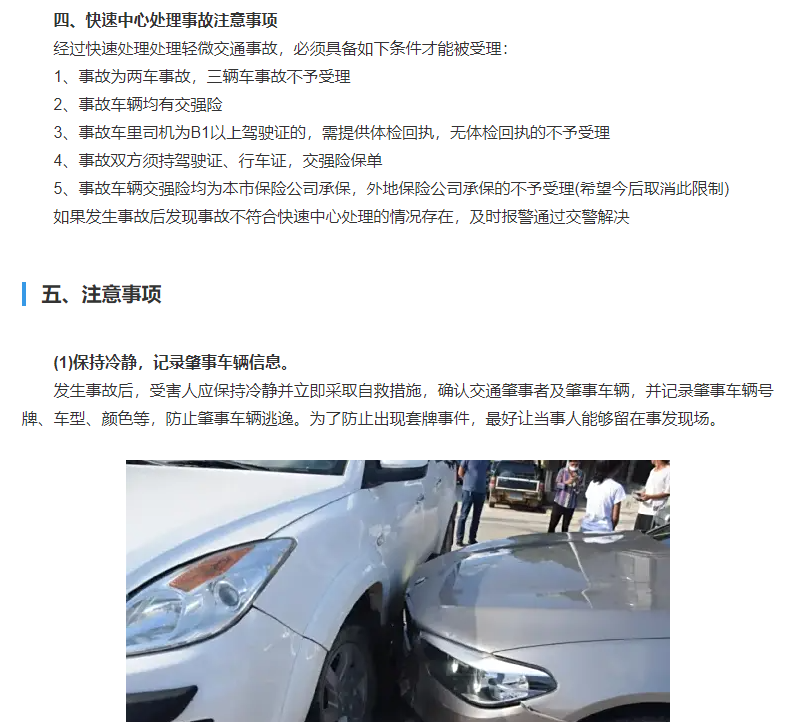 四、快速中心处理事故注意事项

经过快速处理处理轻微交通事故，必须具备如下条件才能被受理：

1、事故为两车事故，三辆车事故不予受理

2、事故车辆均有交强险

3、事故车里司机为B1以上驾驶证的，需提供体检回执，无体检回执的不予受理

4、事故双方须持驾驶证、行车证，交强险保单

5、事故车辆交强险均为本市保险公司承保，外地保险公司承保的不予受理(希望今后取消此限制)

如果发生事故后发现事故不符合快速中心处理的情况存在，及时报警通过交警解决

五、注意事项

(1)保持冷静，记录肇事车辆信息。

发生事故后，受害人应保持冷静并立即采取自救措施，确认交通肇事者及肇事车辆，并记录肇事车辆号牌、车型、颜色等，防止肇事车辆逃逸。为了防止出现套牌事件，最好让当事人能够留在事发现场。